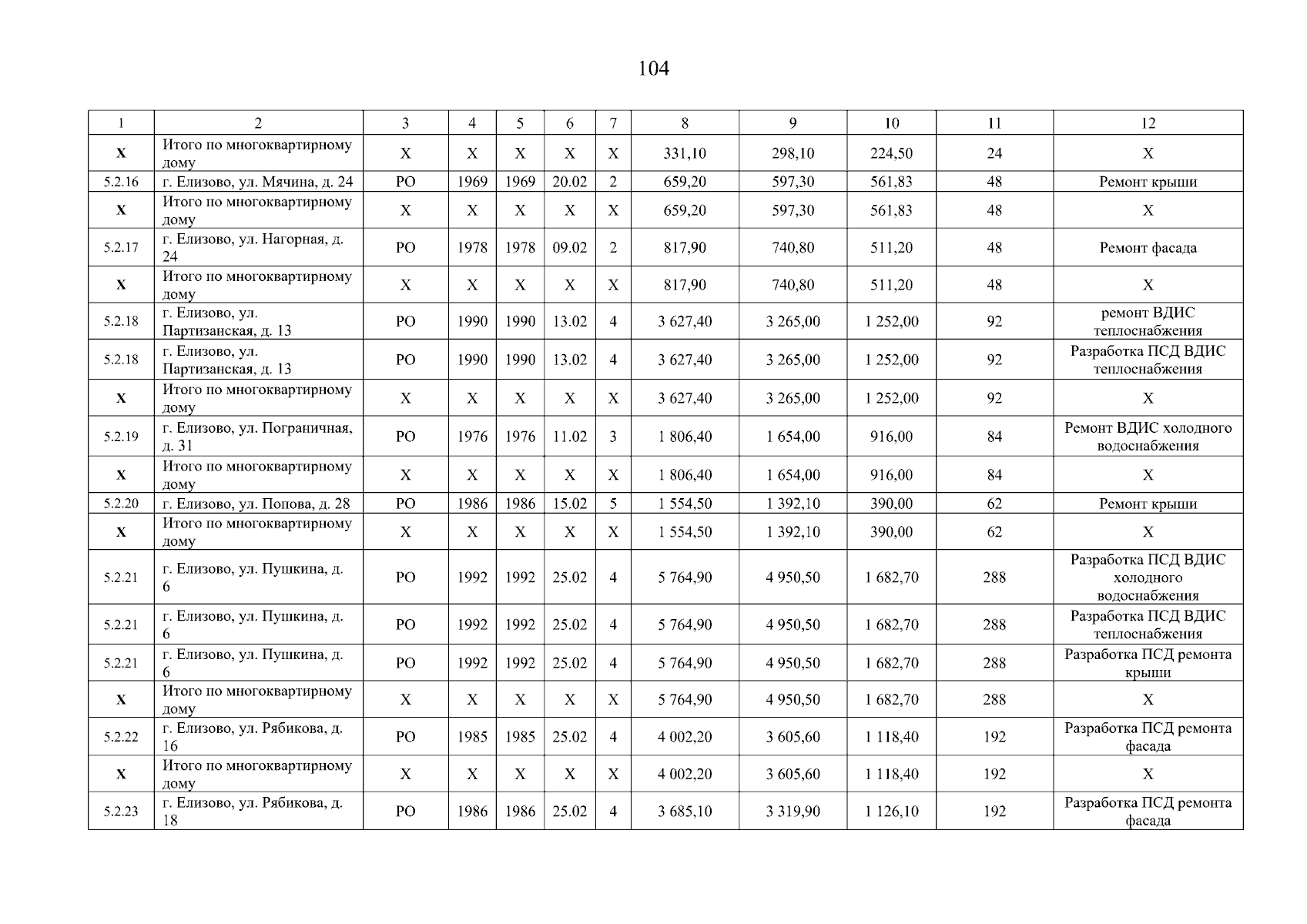 104

| 1 | 2 | 3 | 4 | 5 | 6 | 7 | 8 | 9 | 10 | 11 | 12 |
|---|---|---|---|---|---|---|---|---|---|---|---|
| X | Итого по многоквартирному дому | X | X | X | X | X | 331,10 | 298,10 | 224,50 | 24 | X |
| 5.2.16 | г. Елизово, ул. Мячина, д. 24 | РО | 1969 | 1969 | 20.02 | 2 | 659,20 | 597,30 | 561,83 | 48 | Ремонт крыши |
| X | Итого по многоквартирному дому | X | X | X | X | X | 659,20 | 597,30 | 561,83 | 48 | X |
| 5.2.17 | г. Елизово, ул. Нагорная, д. 24 | РО | 1978 | 1978 | 09.02 | 2 | 817,90 | 740,80 | 511,20 | 48 | Ремонт фасада |
| X | Итого по многоквартирному дому | X | X | X | X | X | 817,90 | 740,80 | 511,20 | 48 | X |
| 5.2.18 | г. Елизово, ул. Партизанская, д. 13 | РО | 1990 | 1990 | 13.02 | 4 | 3 627,40 | 3 265,00 | 1 252,00 | 92 | ремонт ВДИС теплоснабжения |
| 5.2.18 | г. Елизово, ул. Партизанская, д. 13 | РО | 1990 | 1990 | 13.02 | 4 | 3 627,40 | 3 265,00 | 1 252,00 | 92 | Разработка ПСД ВДИС теплоснабжения |
| X | Итого по многоквартирному дому | X | X | X | X | X | 3 627,40 | 3 265,00 | 1 252,00 | 92 | X |
| 5.2.19 | г. Елизово, ул. Пограничная, д. 31 | РО | 1976 | 1976 | 11.02 | 3 | 1 806,40 | 1 654,00 | 916,00 | 84 | Ремонт ВДИС холодного водоснабжения |
| X | Итого по многоквартирному дому | X | X | X | X | X | 1 806,40 | 1 654,00 | 916,00 | 84 | X |
| 5.2.20 | г. Елизово, ул. Попова, д. 28 | РО | 1986 | 1986 | 15.02 | 5 | 1 554,50 | 1 392,10 | 390,00 | 62 | Ремонт крыши |
| X | Итого по многоквартирному дому | X | X | X | X | X | 1 554,50 | 1 392,10 | 390,00 | 62 | X |
| 5.2.21 | г. Елизово, ул. Пушкина, д. 6 | РО | 1992 | 1992 | 25.02 | 4 | 5 764,90 | 4 950,50 | 1 682,70 | 288 | Разработка ПСД ВДИС холодного водоснабжения |
| 5.2.21 | г. Елизово, ул. Пушкина, д. 6 | РО | 1992 | 1992 | 25.02 | 4 | 5 764,90 | 4 950,50 | 1 682,70 | 288 | Разработка ПСД ВДИС теплоснабжения |
| 5.2.21 | г. Елизово, ул. Пушкина, д. 6 | РО | 1992 | 1992 | 25.02 | 4 | 5 764,90 | 4 950,50 | 1 682,70 | 288 | Разработка ПСД ремонта крыши |
| X | Итого по многоквартирному дому | X | X | X | X | X | 5 764,90 | 4 950,50 | 1 682,70 | 288 | X |
| 5.2.22 | г. Елизово, ул. Рябикова, д. 16 | РО | 1985 | 1985 | 25.02 | 4 | 4 002,20 | 3 605,60 | 1 118,40 | 192 | Разработка ПСД ремонта фасада |
| X | Итого по многоквартирному дому | X | X | X | X | X | 4 002,20 | 3 605,60 | 1 118,40 | 192 | X |
| 5.2.23 | г. Елизово, ул. Рябикова, д. 18 | РО | 1986 | 1986 | 25.02 | 4 | 3 685,10 | 3 319,90 | 1 126,10 | 192 | Разработка ПСД ремонта фасада |